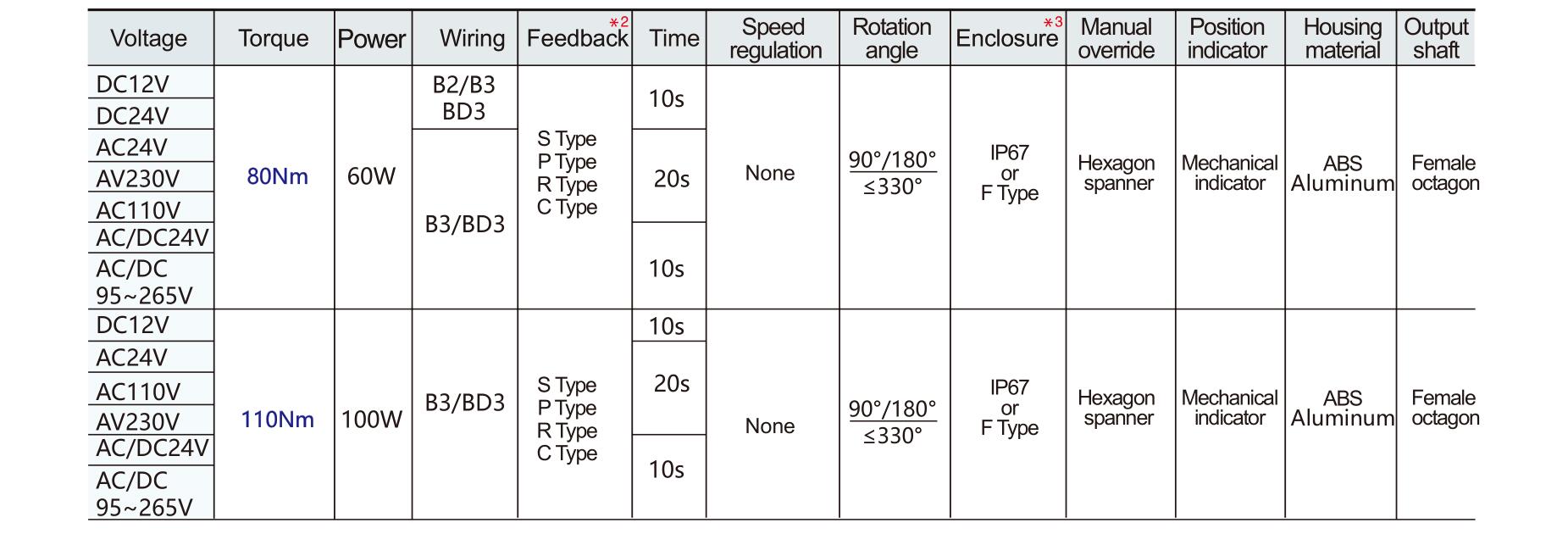 | Voltage | Torque | Power | Wiring | Feedback$^{*2}$ | Time | Speed regulation | Rotation angle | Enclosure$^{*3}$ | Manual override | Position indicator | Housing material | Output shaft |
|---|---|---|---|---|---|---|---|---|---|---|---|---|
| DC12V | 80Nm | 60W | B2/B3 BD3 | S Type P Type R Type C Type | 10s | None | 90°/180° ≤330° | IP67 or F Type | Hexagon spanner | Mechanical indicator | ABS Aluminum | Female octagon |
| DC24V | | | | | | | | | | | | |
| AC24V | | | B3/BD3 | | 20s | | | | | | | |
| AV230V | | | | | | | | | | | | |
| AC110V | | | | | | | | | | | | |
| AC/DC24V | | | | | 10s | | | | | | | |
| AC/DC 95~265V | | | | | | | | | | | | |
| DC12V | 110Nm | 100W | B3/BD3 | S Type P Type R Type C Type | 10s | None | 90°/180° ≤330° | IP67 or F Type | Hexagon spanner | Mechanical indicator | ABS Aluminum | Female octagon |
| AC24V | | | | | 20s | | | | | | | |
| AC110V | | | | | | | | | | | | |
| AV230V | | | | | | | | | | | | |
| AC/DC24V | | | | | 10s | | | | | | | |
| AC/DC 95~265V | | | | | | | | | | | | |